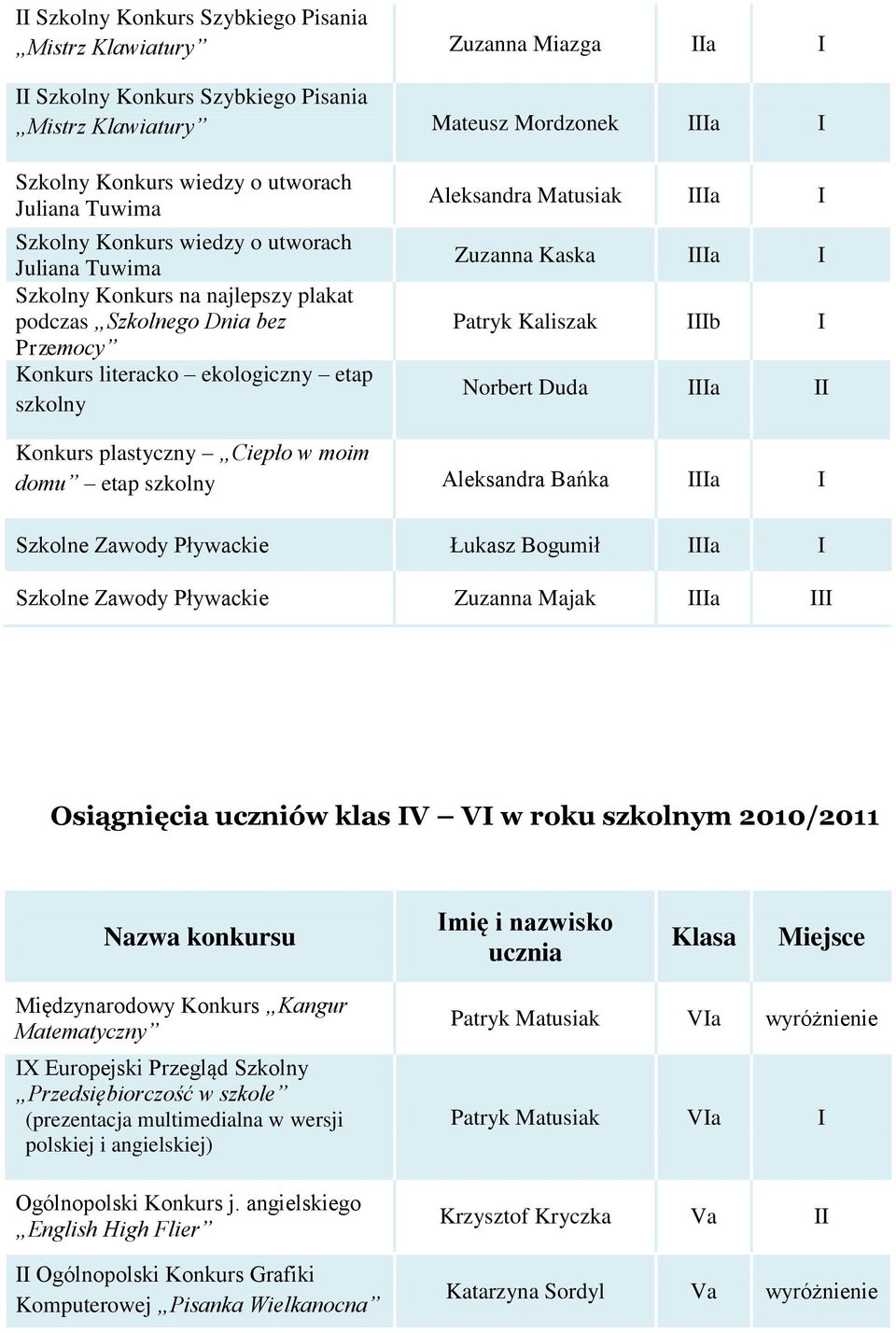 | | | | |
|---|---|---|---|
| II Szkolny Konkurs Szybkiego Pisania „Mistrz Klawiatury” | Zuzanna Miazga | IIa | I |
| II Szkolny Konkurs Szybkiego Pisania „Mistrz Klawiatury” | Mateusz Mordzonek | IIIa | I |
| Szkolny Konkurs wiedzy o utworach Juliana Tuwima | Aleksandra Matusiak | IIIa | I |
| Szkolny Konkurs wiedzy o utworach Juliana Tuwima | Zuzanna Kaska | IIIa | I |
| Szkolny Konkurs na najlepszy plakat podczas „Szkolnego Dnia bez Przemocy” | Patryk Kaliszak | IIIb | I |
| Konkurs literacko – ekologiczny – etap szkolny | Norbert Duda | IIIa | II |
| Konkurs plastyczny – „Ciepło w moim domu” – etap szkolny | Aleksandra Bańka | IIIa | I |
| Szkolne Zawody Pływackie | Łukasz Bogumił | IIIa | I |
| Szkolne Zawody Pływackie | Zuzanna Majak | IIIa | III |

Osiągnięcia uczniów klas IV – VI w roku szkolnym 2010/2011

| Nazwa konkursu | Imię i nazwisko ucznia | Klasa | Miejsce |
|---|---|---|---|
| Międzynarodowy Konkurs „Kangur Matematyczny” | Patryk Matusiak | VIa | wyróżnienie |
| IX Europejski Przegląd Szkolny „Przedsiębiorczość w szkole” (prezentacja multimedialna w wersji polskiej i angielskiej) | Patryk Matusiak | VIa | I |
| Ogólnopolski Konkurs j. angielskiego „English High Flier” | Krzysztof Kryczka | Va | II |
| II Ogólnopolski Konkurs Grafiki Komputerowej „Pisanka Wielkanocna” | Katarzyna Sordyl | Va | wyróżnienie |